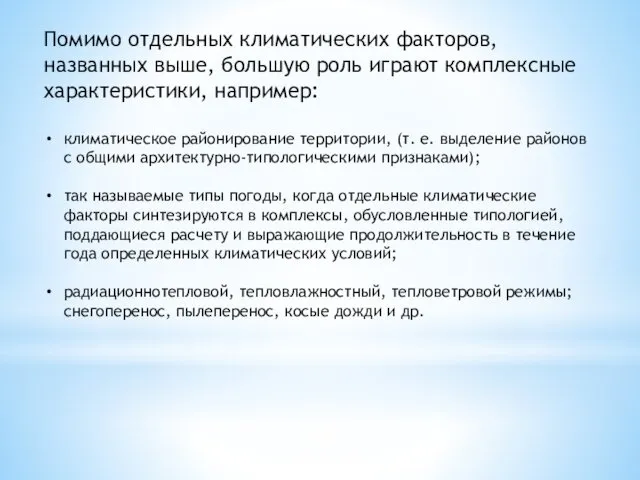 Помимо отдельных климатических факторов, названных выше, большую роль играют комплексные характеристики, например:

• климатическое районирование территории, (т. е. выделение районов с общими архитектурно-типологическими признаками);

• так называемые типы погоды, когда отдельные климатические факторы синтезируются в комплексы, обусловленные типологией, поддающиеся расчету и выражающие продолжительность в течение года определенных климатических условий;

• радиационнотепловой, тепловлажностный, тепловетровой режимы; снегоперенос, пылеперенос, косые дожди и др.